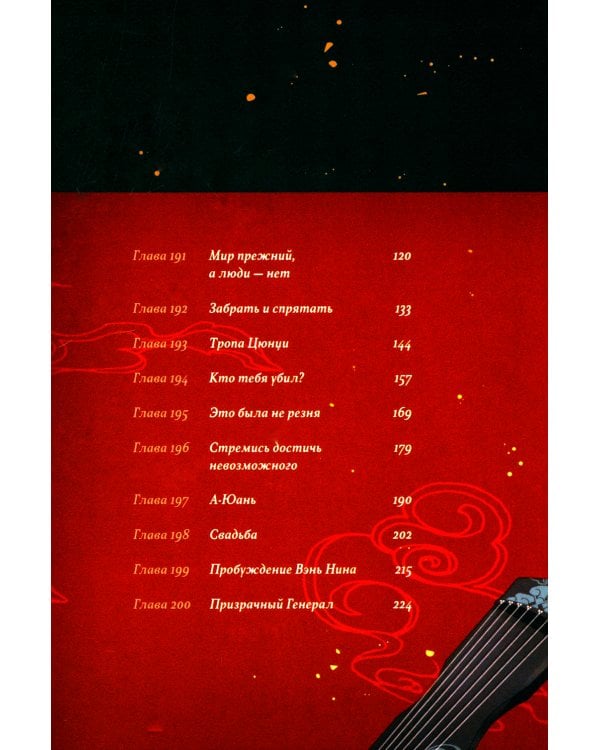 Глава 191 Мир прежний, а люди — нет 120

Глава 192 Забрать и спрятать 133

Глава 193 Тропа Цюнци 144

Глава 194 Кто тебя убил? 157

Глава 195 Это была не резня 169

Глава 196 Стремись достичь невозможного 179

Глава 197 А-Юань 190

Глава 198 Свадьба 202

Глава 199 Пробуждение Вэнь Нина 215

Глава 200 Призрачный Генерал 224